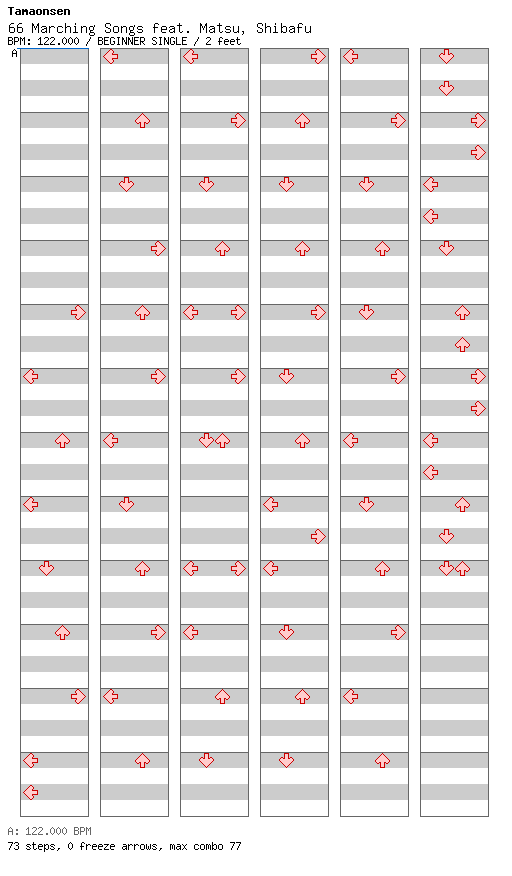 Tamaonsen
66 Marching Songs feat. Matsu, Shibafu
BPM: 122.000 / BEGINNER SINGLE / 2 feet

A

A: 122.000 BPM
73 steps, 0 freeze arrows, max combo 77